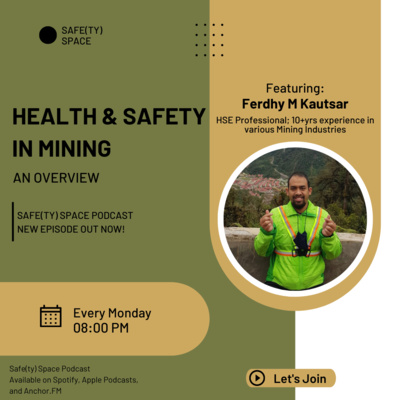 SAFE(TY)
SPACE

HEALTH & SAFETY IN MINING

AN OVERVIEW

SAFE(TY) SPACE PODCAST
NEW EPISODE OUT NOW!

Featuring:
Ferdhy M Kautsar
HSE Professional; 10+yrs experience in various Mining Industries

Every Monday
08:00 PM

Safe(ty) Space Podcast
Available on Spotify, Apple Podcasts, and Anchor.FM

Let's Join